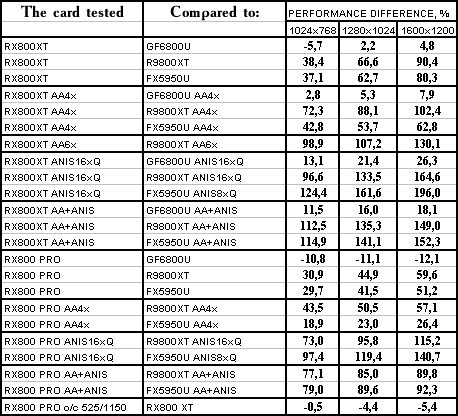 | The card tested | Compared to: | PERFORMANCE DIFFERENCE, % | | |
|---|---|---|---|---|
| | | 1024x768 | 1280x1024 | 1600x1200 |
| RX800XT | GF6800U | -5,7 | 2,2 | 4,8 |
| RX800XT | R9800XT | 38,4 | 66,6 | 90,4 |
| RX800XT | FX5950U | 37,1 | 62,7 | 80,3 |
| RX800XT AA4x | GF6800U AA4x | 2,8 | 5,3 | 7,9 |
| RX800XT AA4x | R9800XT AA4x | 72,3 | 88,1 | 102,4 |
| RX800XT AA4x | FX5950U AA4x | 42,8 | 53,7 | 62,8 |
| RX800XT AA6x | R9800XT AA6x | 98,9 | 107,2 | 130,1 |
| RX800XT ANIS16xQ | GF6800U ANIS16xQ | 13,1 | 21,4 | 26,3 |
| RX800XT ANIS16xQ | R9800XT ANIS16xQ | 96,6 | 133,5 | 164,6 |
| RX800XT ANIS16xQ | FX5950U ANIS8xQ | 124,4 | 161,6 | 196,0 |
| RX800XT AA+ANIS | GF6800U AA+ANIS | 11,5 | 16,0 | 18,1 |
| RX800XT AA+ANIS | R9800XT AA+ANIS | 112,5 | 135,3 | 149,0 |
| RX800XT AA+ANIS | FX5950U AA+ANIS | 114,9 | 141,1 | 152,3 |
| RX800 PRO | GF6800U | -10,8 | -11,1 | -12,1 |
| RX800 PRO | R9800XT | 30,9 | 44,9 | 59,6 |
| RX800 PRO | FX5950U | 29,7 | 41,5 | 51,2 |
| RX800 PRO AA4x | R9800XT AA4x | 43,5 | 50,5 | 57,1 |
| RX800 PRO AA4x | FX5950U AA4x | 18,9 | 23,0 | 26,4 |
| RX800 PRO ANIS16xQ | R9800XT ANIS16xQ | 73,0 | 95,8 | 115,2 |
| RX800 PRO ANIS16xQ | FX5950U ANIS8xQ | 97,4 | 119,4 | 140,7 |
| RX800 PRO AA+ANIS | R9800XT AA+ANIS | 77,1 | 85,0 | 89,8 |
| RX800 PRO AA+ANIS | FX5950U AA+ANIS | 79,0 | 89,6 | 92,3 |
| RX800 PRO o/c 525/1150 | RX800 XT | -0,5 | -4,4 | -5,4 |